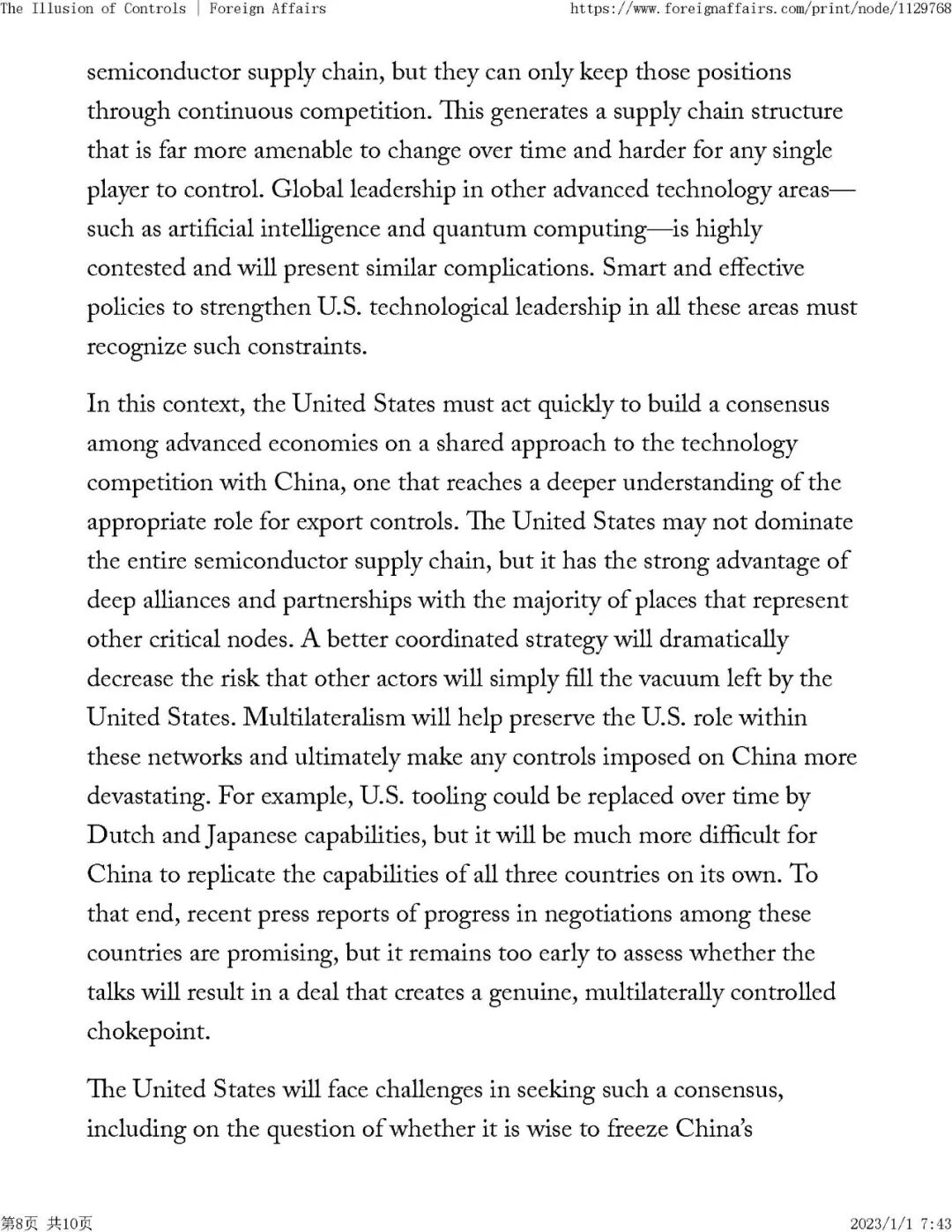 The Illusion of Controls | Foreign Affairs https://www.foreignaffairs.com/print/node/1129768

semiconductor supply chain, but they can only keep those positions through continuous competition. This generates a supply chain structure that is far more amenable to change over time and harder for any single player to control. Global leadership in other advanced technology areas—such as artificial intelligence and quantum computing—is highly contested and will present similar complications. Smart and effective policies to strengthen U.S. technological leadership in all these areas must recognize such constraints.

In this context, the United States must act quickly to build a consensus among advanced economies on a shared approach to the technology competition with China, one that reaches a deeper understanding of the appropriate role for export controls. The United States may not dominate the entire semiconductor supply chain, but it has the strong advantage of deep alliances and partnerships with the majority of places that represent other critical nodes. A better coordinated strategy will dramatically decrease the risk that other actors will simply fill the vacuum left by the United States. Multilateralism will help preserve the U.S. role within these networks and ultimately make any controls imposed on China more devastating. For example, U.S. tooling could be replaced over time by Dutch and Japanese capabilities, but it will be much more difficult for China to replicate the capabilities of all three countries on its own. To that end, recent press reports of progress in negotiations among these countries are promising, but it remains too early to assess whether the talks will result in a deal that creates a genuine, multilaterally controlled chokepoint.

The United States will face challenges in seeking such a consensus, including on the question of whether it is wise to freeze China's

第8页 共10页 2023/1/1 7:43